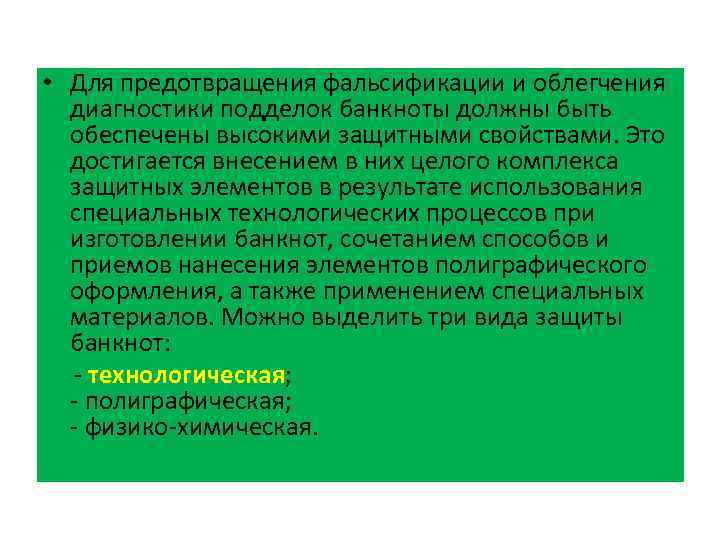 • Для предотвращения фальсификации и облегчения диагностики подделок банкноты должны быть обеспечены высокими защитными свойствами. Это достигается внесением в них целого комплекса защитных элементов в результате использования специальных технологических процессов при изготовлении банкнот, сочетанием способов и приемов нанесения элементов полиграфического оформления, а также применением специальных материалов. Можно выделить три вида защиты банкнот:

- технологическая;
- полиграфическая;
- физико-химическая.